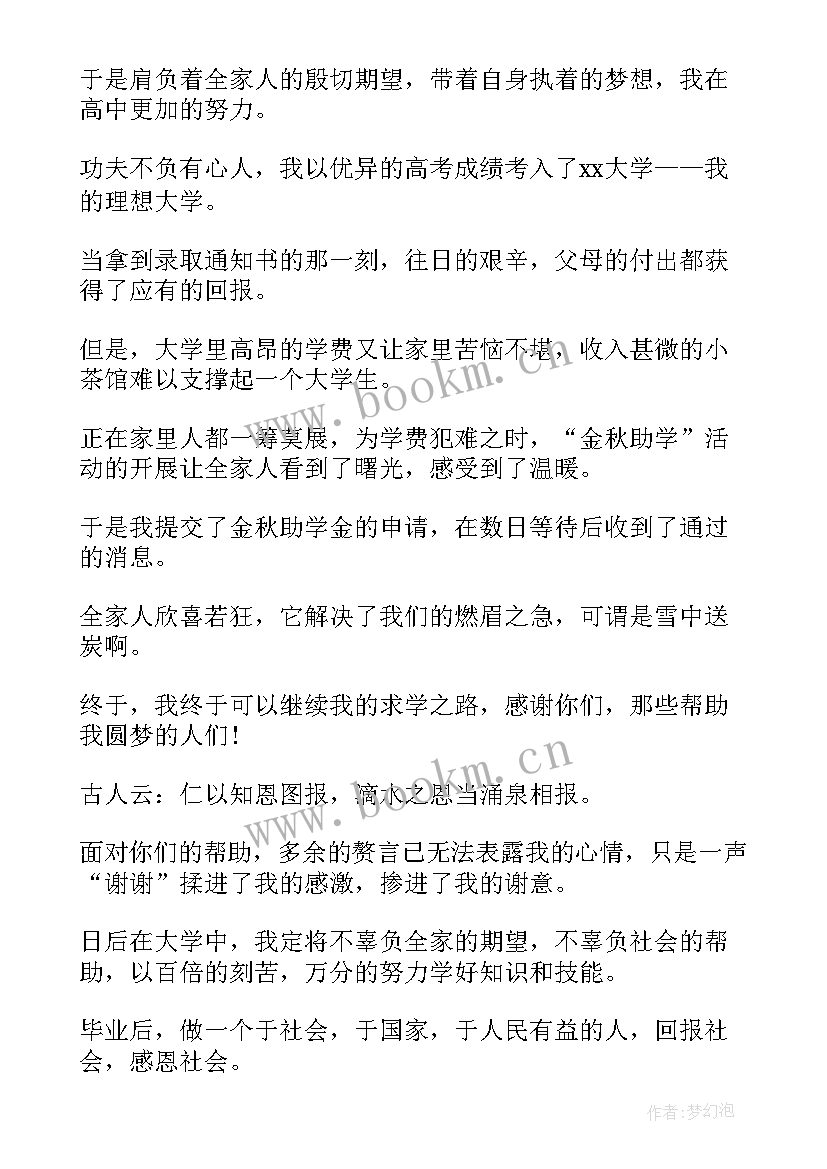 于是肩负着全家人的殷切期望，带着自身执着的梦想，我在高中更加的努力。

功夫不负有心人，我以优异的高考成绩考入了xx大学——我的理想大学。

当拿到录取通知书的那一刻，往日的艰辛，父母的付出都获得了应有的回报。

但是，大学里高昂的学费又让家里苦恼不堪，收入甚微的小茶馆难以支撑起一个大学生。

正在家里人都一筹莫展，为学费犯难之时，“金秋助学”活动的开展让全家人看到了曙光，感受到了温暖。

于是我提交了金秋助学金的申请，在数日等待后收到了通过的消息。

全家人欣喜若狂，它解决了我们的燃眉之急，可谓是雪中送炭啊。

终于，我终于可以继续我的求学之路，感谢你们，那些帮助我圆梦的人们！

古人云：仁以知恩图报，滴水之恩当涌泉相报。

面对你们的帮助，多余的赘言已无法表露我的心情，只是一声“谢谢”揉进了我的感激，掺进了我的谢意。

日后在大学中，我定将不辜负全家的期望，不辜负社会的帮助，以百倍的刻苦，万分的努力学好知识和技能。

毕业后，做一个于社会，于国家，于人民有益的人，回报社会，感恩社会。

www.bookm.cn

www.bookm.cn

作者：梦幻泡